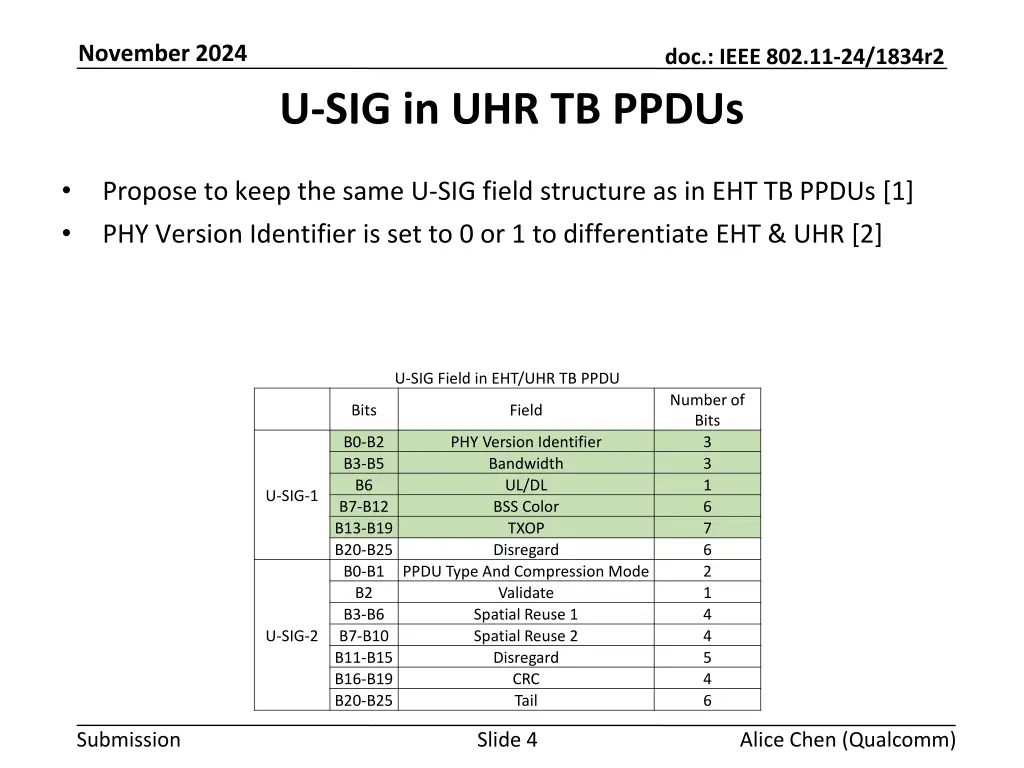 November 2024

doc.: IEEE 802.11-24/1834r2

U-SIG in UHR TB PPDUs

• Propose to keep the same U-SIG field structure as in EHT TB PPDUs [1]
• PHY Version Identifier is set to 0 or 1 to differentiate EHT & UHR [2]

U-SIG Field in EHT/UHR TB PPDU

| | Bits | Field | Number of Bits |
|---|---|---|---|
| U-SIG-1 | B0-B2 | PHY Version Identifier | 3 |
| | B3-B5 | Bandwidth | 3 |
| | B6 | UL/DL | 1 |
| | B7-B12 | BSS Color | 6 |
| | B13-B19 | TXOP | 7 |
| | B20-B25 | Disregard | 6 |
| U-SIG-2 | B0-B1 | PPDU Type And Compression Mode | 2 |
| | B2 | Validate | 1 |
| | B3-B6 | Spatial Reuse 1 | 4 |
| | B7-B10 | Spatial Reuse 2 | 4 |
| | B11-B15 | Disregard | 5 |
| | B16-B19 | CRC | 4 |
| | B20-B25 | Tail | 6 |

Submission

Slide 4

Alice Chen (Qualcomm)